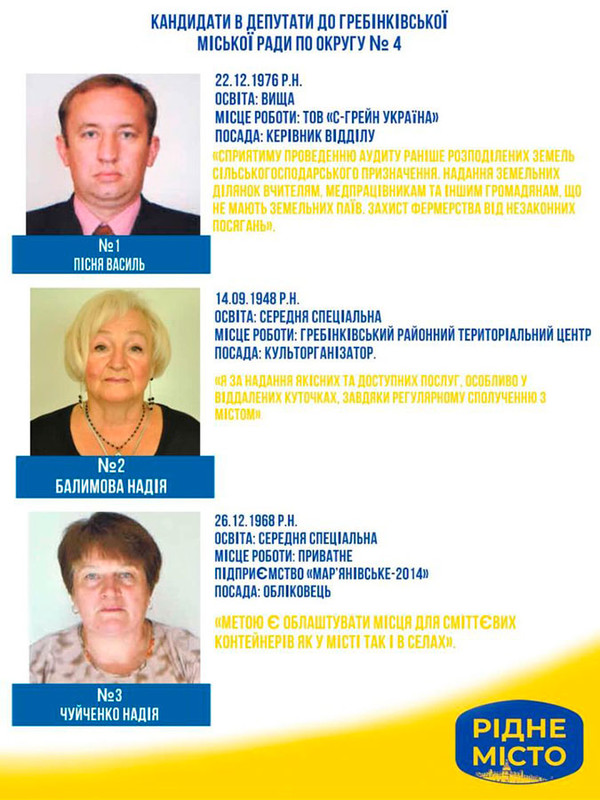 КАНДИДАТИ В ДЕПУТАТИ ДО ГРЕБІНКІВСЬКОЇ МІСЬКОЇ РАДИ ПО ОКРУГУ № 4

22.12.1976 Р.Н.
ОСВІТА: ВИЩА
МІСЦЕ РОБОТИ: ТОВ «С-ГРЕЙН УКРАЇНА»
ПОСАДА: КЕРІВНИК ВІДДІЛУ

«СПРИЯТИМУ ПРОВЕДЕННЮ АУДИТУ РАНІШЕ РОЗПОДІЛЕНИХ ЗЕМЕЛЬ СІЛЬСЬКОГОСПОДАРСЬКОГО ПРИЗНАЧЕННЯ. НАДАННЯ ЗЕМЕЛЬНИХ ДІЛЯНОК ВЧИТЕЛЯМ, МЕДПРАЦІВНИКАМ ТА ІНШИМ ГРОМАДЯНАМ, ЩО НЕ МАЮТЬ ЗЕМЕЛЬНИХ ПАЇВ. ЗАХИСТ ФЕРМЕРСТВА ВІД НЕЗАКОННИХ ПОСЯГАНЬ».

№1
ПІСНЯ ВАСИЛЬ

14.09.1948 Р.Н.
ОСВІТА: СЕРЕДНЯ СПЕЦІАЛЬНА
МІСЦЕ РОБОТИ: ГРЕБІНКІВСЬКИЙ РАЙОННИЙ ТЕРИТОРІАЛЬНИЙ ЦЕНТР
ПОСАДА: КУЛЬТОРГАНІЗАТОР.

«Я ЗА НАДАННЯ ЯКІСНИХ ТА ДОСТУПНИХ ПОСЛУГ, ОСОБЛИВО У ВІДДАЛЕНИХ КУТОЧКАХ, ЗАВДЯКИ РЕГУЛЯРНОМУ СПОЛУЧЕННЮ З МІСТОМ»

№2
БАЛИМОВА НАДІЯ

26.12.1968 Р.Н.
ОСВІТА: СЕРЕДНЯ СПЕЦІАЛЬНА
МІСЦЕ РОБОТИ: ПРИВАТНЕ ПІДПРИЄМСТВО «МАР'ЯНІВСЬКЕ-2014»
ПОСАДА: ОБЛІКОВЕЦЬ

«МЕТОЮ Є ОБЛАШТУВАТИ МІСЦЯ ДЛЯ СМІТТЄВИХ КОНТЕЙНЕРІВ ЯК У МІСТІ ТАК І В СЕЛАХ».

№3
ЧУЙЧЕНКО НАДІЯ

РІДНЕ МІСТО